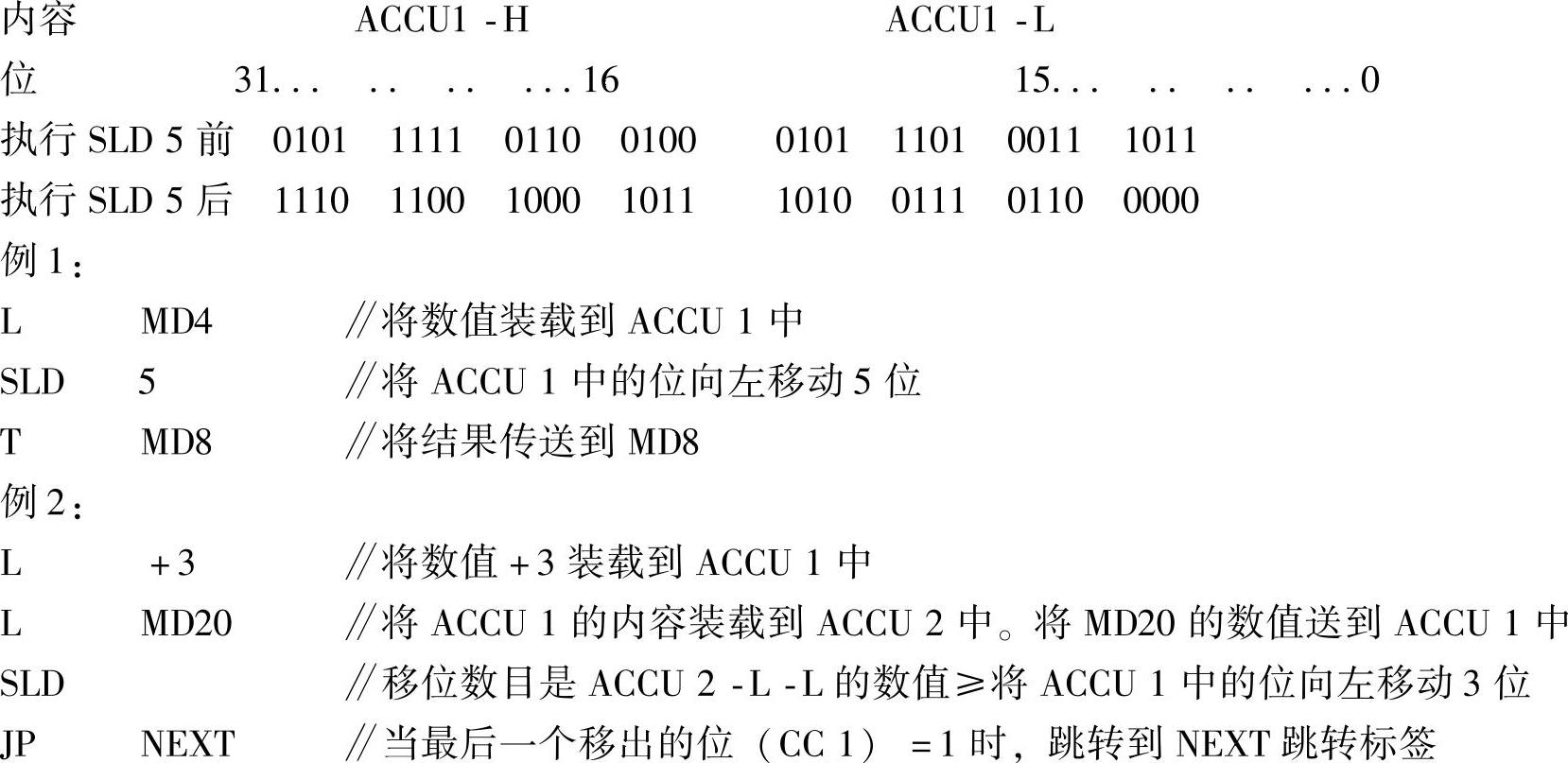 内容 ACCU1 -H ACCU1 -L

位 31... .. .. ...16 15... .. .. ...0

执行 SLD 5 前 0101 1111 0110 0100 0101 1101 0011 1011

执行 SLD 5 后 1110 1100 1000 1011 1010 0111 0110 0000

例 1：

L MD4 //将数值装载到 ACCU 1 中

SLD 5 //将 ACCU 1 中的位向左移动 5 位

T MD8 //将结果传送到 MD8

例 2：

L +3 //将数值 +3 装载到 ACCU 1 中

L MD20 //将 ACCU 1 的内容装载到 ACCU 2 中。将 MD20 的数值送到 ACCU 1 中

SLD //移位数目是 ACCU 2 -L -L 的数值≥将 ACCU 1 中的位向左移动 3 位

JP NEXT //当最后一个移出的位（CC 1） =1 时，跳转到 NEXT 跳转标签